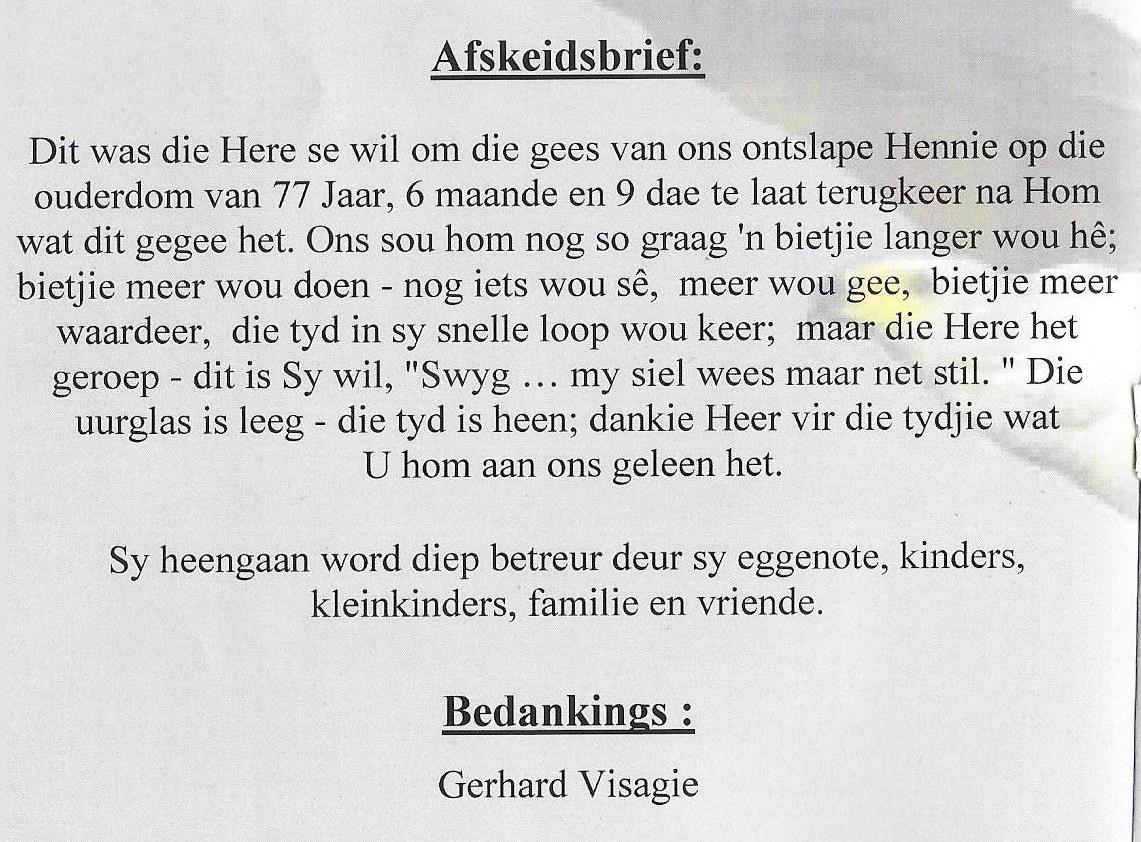 Afskeidsbrief:

Dit was die Here se wil om die gees van ons ontslape Hennie op die ouderdom van 77 Jaar, 6 maande en 9 dae te laat terugkeer na Hom wat dit gegee het. Ons sou hom nog so graag 'n bietjie langer wou hê; bietjie meer wou doen - nog iets wou sê, meer wou gee, bietjie meer waardeer, die tyd in sy snelle loop wou keer; maar die Here het geroep - dit is Sy wil, "Swyg … my siel wees maar net stil. " Die uurglas is leeg - die tyd is heen; dankie Heer vir die tydjie wat U hom aan ons geleen het.

Sy heengaan word diep betreur deur sy eggenote, kinders, kleinkinders, familie en vriende.

Bedankings :

Gerhard Visagie